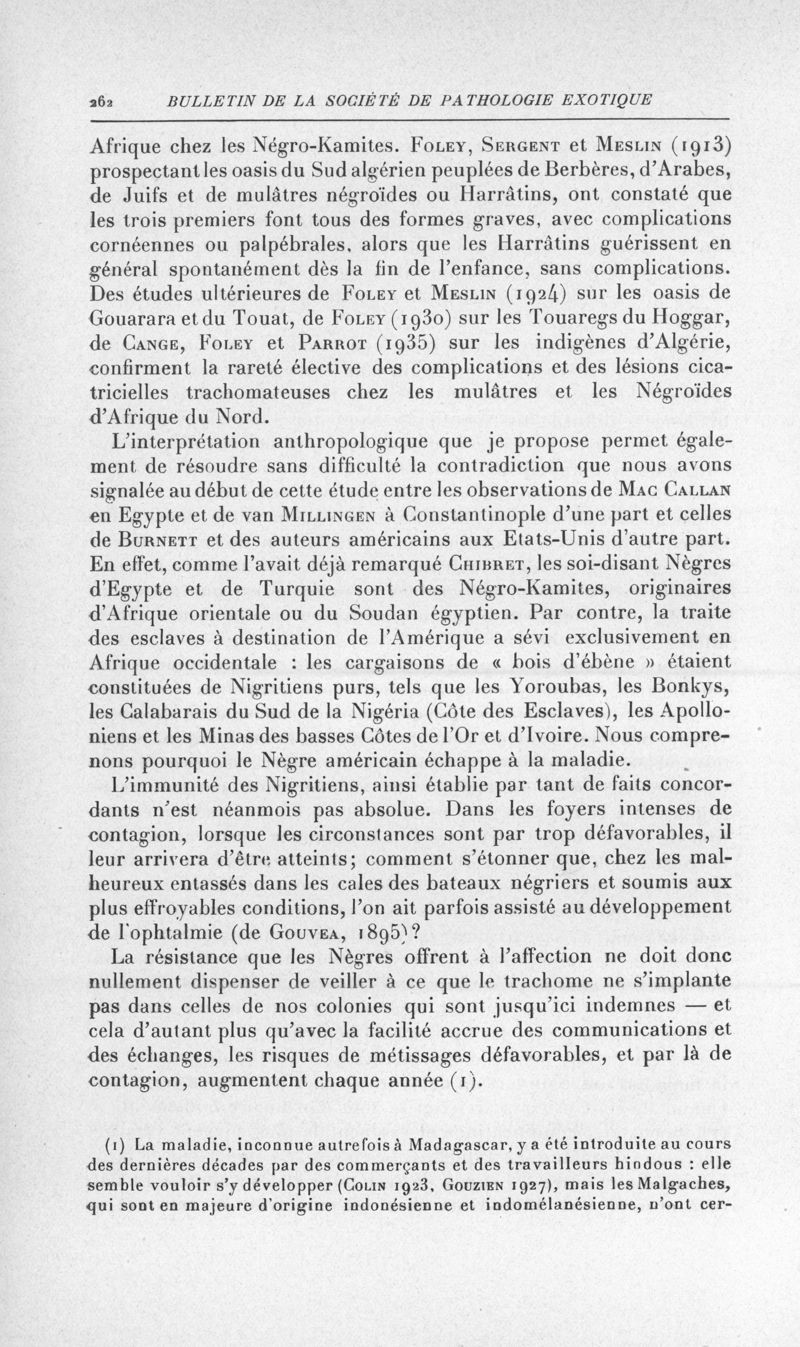 262 BULLETIN DE LA SOCIÉTÉ DE PATHOLOGIE EXOTIQUE

Afrique chez les Négro-Kamites. Foley, Sergent et Meslin (1913) prospectant les oasis du Sud algérien peuplées de Berbères, d'Arabes, de Juifs et de mulâtres négroïdes ou Harrâtins, ont constaté que les trois premiers font tous des formes graves, avec complications cornéennes ou palpébrales, alors que les Harrâtins guérissent en général spontanément dès la fin de l'enfance, sans complications. Des études ultérieures de Foley et Meslin (1924) sur les oasis de Gouarara et du Touat, de Foley (1930) sur les Touaregs du Hoggar, de Cange, Foley et Parrot (1935) sur les indigènes d'Algérie, confirment la rareté élective des complications et des lésions cicatricielles trachomateuses chez les mulâtres et les Négroïdes d'Afrique du Nord.

L'interprétation anthropologique que je propose permet également de résoudre sans difficulté la contradiction que nous avons signalée au début de cette étude entre les observations de Mac Callan en Egypte et de van Millingen à Constantinople d'une part et celles de Burnett et des auteurs américains aux Etats-Unis d'autre part. En effet, comme l'avait déjà remarqué Chibret, les soi-disant Nègres d'Egypte et de Turquie sont des Négro-Kamites, originaires d'Afrique orientale ou du Soudan égyptien. Par contre, la traite des esclaves à destination de l'Amérique a sévi exclusivement en Afrique occidentale : les cargaisons de « bois d'ébène » étaient constituées de Nigritiens purs, tels que les Yoroubas, les Bonkys, les Calabarais du Sud de la Nigéria (Côte des Esclaves), les Apolloniens et les Minas des basses Côtes de l'Or et d'Ivoire. Nous comprenons pourquoi le Nègre américain échappe à la maladie.

L'immunité des Nigritiens, ainsi établie par tant de faits concordants n'est néanmois pas absolue. Dans les foyers intenses de contagion, lorsque les circonstances sont par trop défavorables, il leur arrivera d'être atteints; comment s'étonner que, chez les malheureux entassés dans les cales des bateaux négriers et soumis aux plus effroyables conditions, l'on ait parfois assisté au développement de l'ophtalmie (de Gouvea, 1895)?

La résistance que les Nègres offrent à l'affection ne doit donc nullement dispenser de veiller à ce que le trachome ne s'implante pas dans celles de nos colonies qui sont jusqu'ici indemnes — et cela d'autant plus qu'avec la facilité accrue des communications et des échanges, les risques de métissages défavorables, et par là de contagion, augmentent chaque année (1).

(1) La maladie, inconnue autrefois à Madagascar, y a été introduite au cours des dernières décades par des commerçants et des travailleurs hindous : elle semble vouloir s'y développer (Colin 1923, Gouzien 1927), mais les Malgaches, qui sont en majeure d'origine indonésienne et indomélanésienne, n'ont cer-